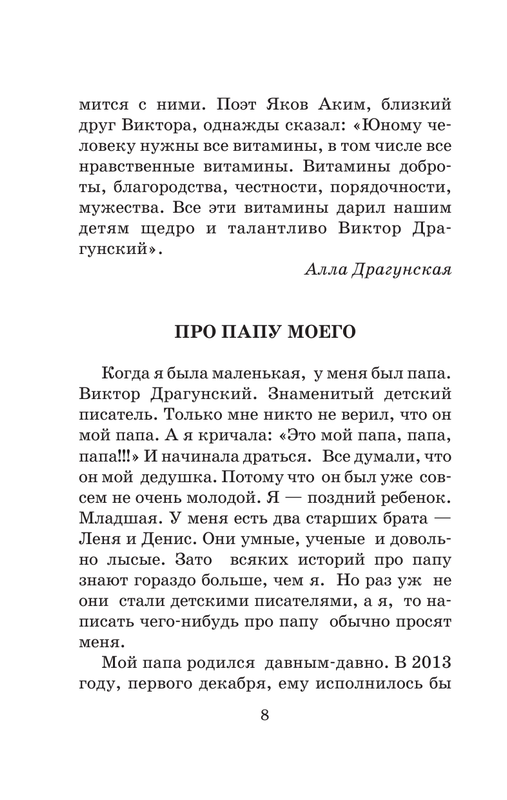 мится с ними. Поэт Яков Аким, близкий друг Виктора, однажды сказал: «Юному человеку нужны все витамины, в том числе все нравственные витамины. Витамины доброты, благородства, честности, порядочности, мужества. Все эти витамины дарил нашим детям щедро и талантливо Виктор Драгунский».

Алла Драгунская

ПРО ПАПУ МОЕГО

Когда я была маленькая, у меня был папа. Виктор Драгунский. Знаменитый детский писатель. Только мне никто не верил, что он мой папа. А я кричала: «Это мой папа, папа, папа!!!» И начинала драться. Все думали, что он мой дедушка. Потому что он был уже совсем не очень молодой. Я — поздний ребенок. Младшая. У меня есть два старших брата — Леня и Денис. Они умные, ученые и довольно лысые. Зато всяких историй про папу знают гораздо больше, чем я. Но раз уж не они стали детскими писателями, а я, то написать чего-нибудь про папу обычно просят меня.

Мой папа родился давным-давно. В 2013 году, первого декабря, ему исполнилось бы

8